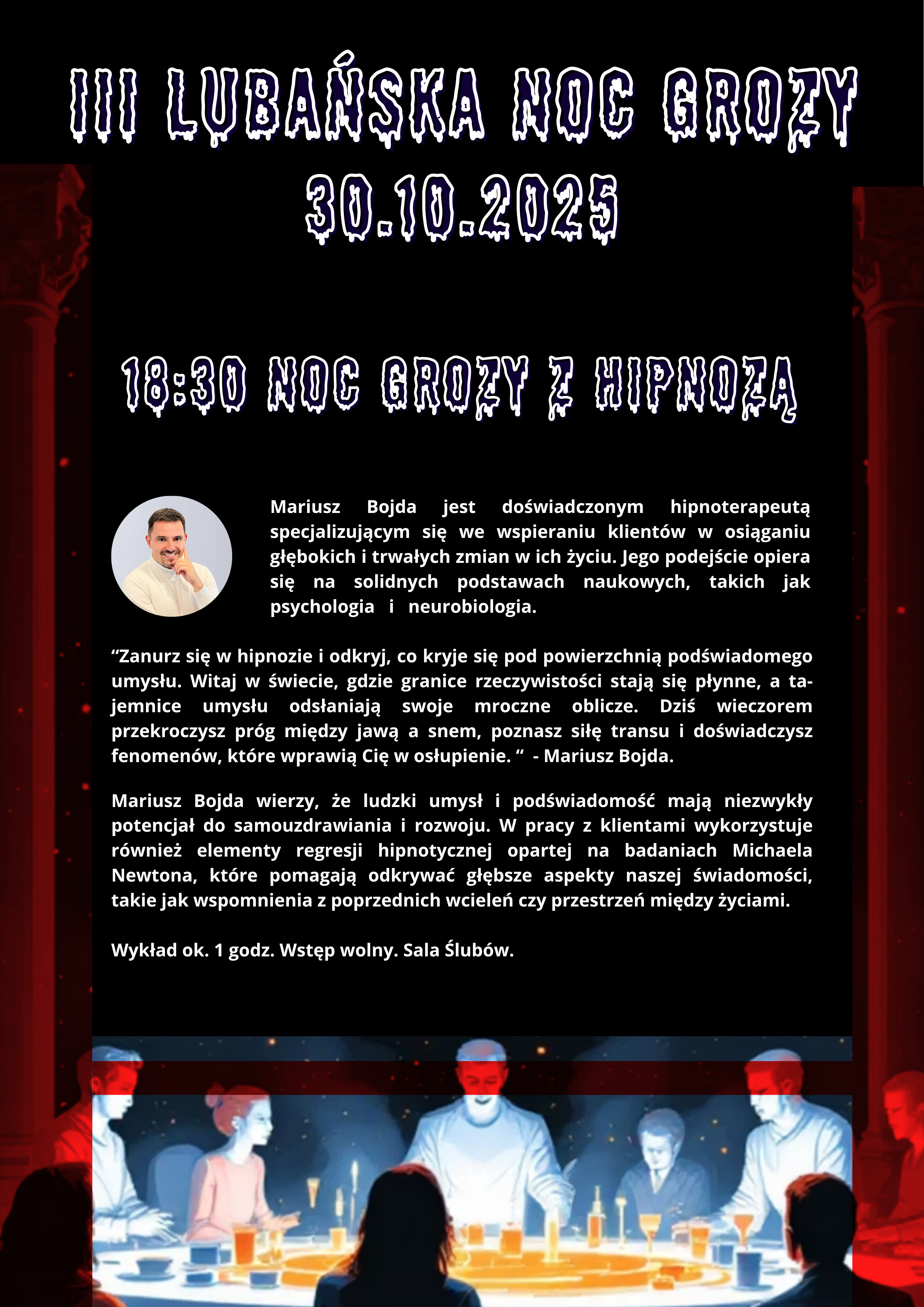 III LUBAŃSKA NOC GROZY
30.10.2025

18:30 NOC GROZY Z HIPNOZĄ

Mariusz Bojda jest doświadczonym hipnoterapeutą specjalizującym się we wspieraniu klientów w osiąganiu głębokich i trwałych zmian w ich życiu. Jego podejście opiera się na solidnych podstawach naukowych, takich jak psychologia i neurobiologia.

"Zanurz się w hipnozie i odkryj, co kryje się pod powierzchnią podświadomego umysłu. Witaj w świecie, gdzie granice rzeczywistości stają się płynne, a tajemnice umysłu odsłaniają swoje mroczne oblicze. Dziś wieczorem przekroczysz próg między jawą a snem, poznasz siłę transu i doświadczysz fenomenów, które wprawią Cię w osłupienie. " - Mariusz Bojda.

Mariusz Bojda wierzy, że ludzki umysł i podświadomość mają niezwykły potencjał do samouzdrawiania i rozwoju. W pracy z klientami wykorzystuje również elementy regresji hipnotycznej opartej na badaniach Michaela Newtona, które pomagają odkrywać głębsze aspekty naszej świadomości, takie jak wspomnienia z poprzednich wcieleń czy przestrzeń między życiami.

Wykład ok. 1 godz. Wstęp wolny. Sala Ślubów.